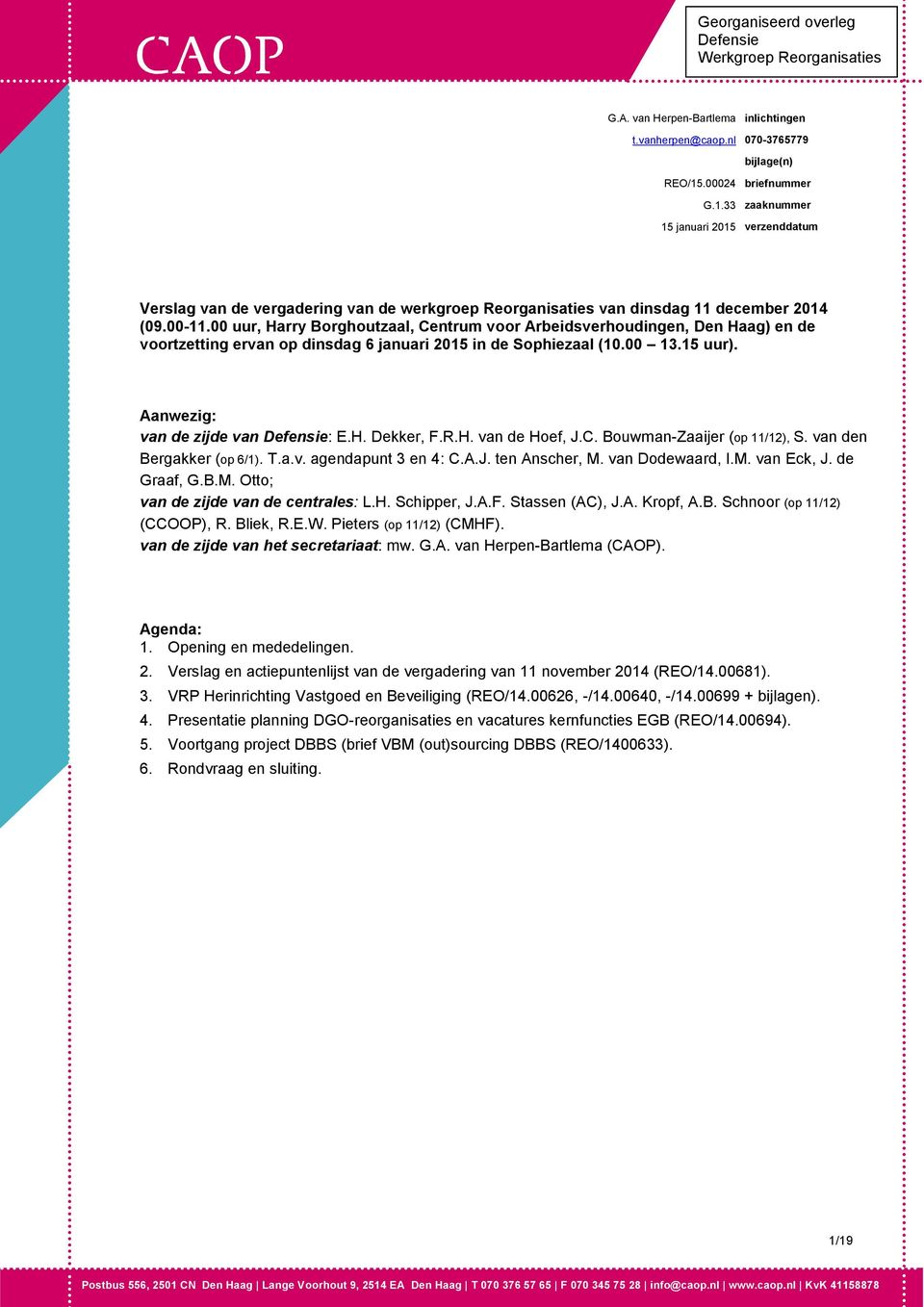 CAOP

Georganiseerd overleg
Defensie
Werkgroep Reorganisaties

G.A. van Herpen-Bartlema inlichtingen
t.vanherpen@caop.nl 070-3765779
bijlage(n)
REO/15.00024 briefnummer
G.1.33 zaaknummer
15 januari 2015 verzenddatum

Verslag van de vergadering van de werkgroep Reorganisaties van dinsdag 11 december 2014 (09.00-11.00 uur, Harry Borghoutzaal, Centrum voor Arbeidsverhoudingen, Den Haag) en de voortzetting ervan op dinsdag 6 januari 2015 in de Sophiezaal (10.00 – 13.15 uur).

Aanwezig:
van de zijde van Defensie: E.H. Dekker, F.R.H. van de Hoef, J.C. Bouwman-Zaaijer (op 11/12), S. van den Bergakker (op 6/1). T.a.v. agendapunt 3 en 4: C.A.J. ten Anscher, M. van Dodewaard, I.M. van Eck, J. de Graaf, G.B.M. Otto;
van de zijde van de centrales: L.H. Schipper, J.A.F. Stassen (AC), J.A. Kropf, A.B. Schnoor (op 11/12) (CCOOP), R. Bliek, R.E.W. Pieters (op 11/12) (CMHF).
van de zijde van het secretariaat: mw. G.A. van Herpen-Bartlema (CAOP).

Agenda:
1. Opening en mededelingen.
2. Verslag en actiepuntenlijst van de vergadering van 11 november 2014 (REO/14.00681).
3. VRP Herinrichting Vastgoed en Beveiliging (REO/14.00626, -/14.00640, -/14.00699 + bijlagen).
4. Presentatie planning DGO-reorganisaties en vacatures kernfuncties EGB (REO/14.00694).
5. Voortgang project DBBS (brief VBM (out)sourcing DBBS (REO/1400633).
6. Rondvraag en sluiting.

1/19

Postbus 556, 2501 CN Den Haag | Lange Voorhout 9, 2514 EA Den Haag | T 070 376 57 65 | F 070 345 75 28 | info@caop.nl | www.caop.nl | KvK 41158878